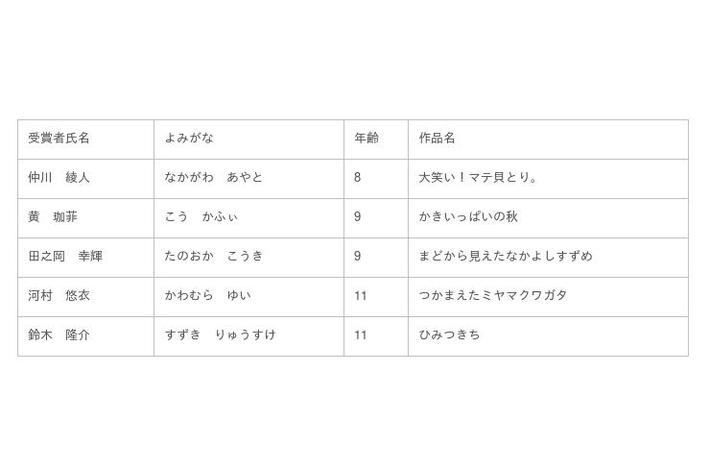 | 受賞者氏名 | よみがな | 年齢 | 作品名 |
|---|---|---|---|
| 仲川　綾人 | なかがわ　あやと | 8 | 大笑い！マテ貝とり。 |
| 黄　珈菲 | こう　かふぃ | 9 | かきいっぱいの秋 |
| 田之岡　幸輝 | たのおか　こうき | 9 | まどから見えたなかよしすずめ |
| 河村　悠衣 | かわむら　ゆい | 11 | つかまえたミヤマクワガタ |
| 鈴木　隆介 | すずき　りゅうすけ | 11 | ひみつきち |